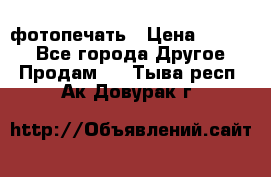 фотопечать  Цена
Все города Другое
Продам   Тыва респ
Ак Довурак г

http://Объявлений.сайт